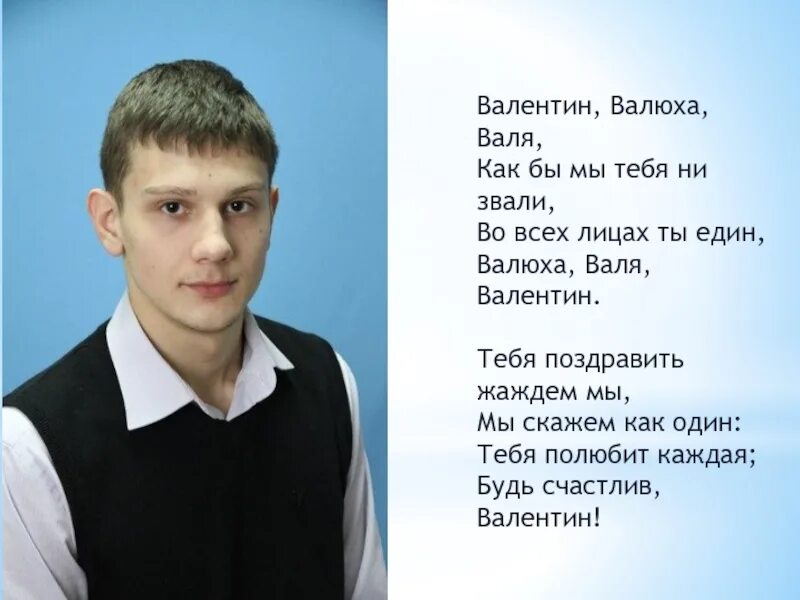 Валентин, Валюха,
Валя,
Как бы мы тебя ни
звали,
Во всех лицах ты един,
Валюха, Валя,
Валентин.

Тебя поздравить
жаждем мы,
Мы скажем как один:
Тебя полюбит каждая;
Будь счастлив,
Валентин!